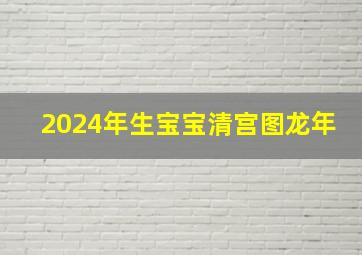 2024年生宝宝清宫图龙年